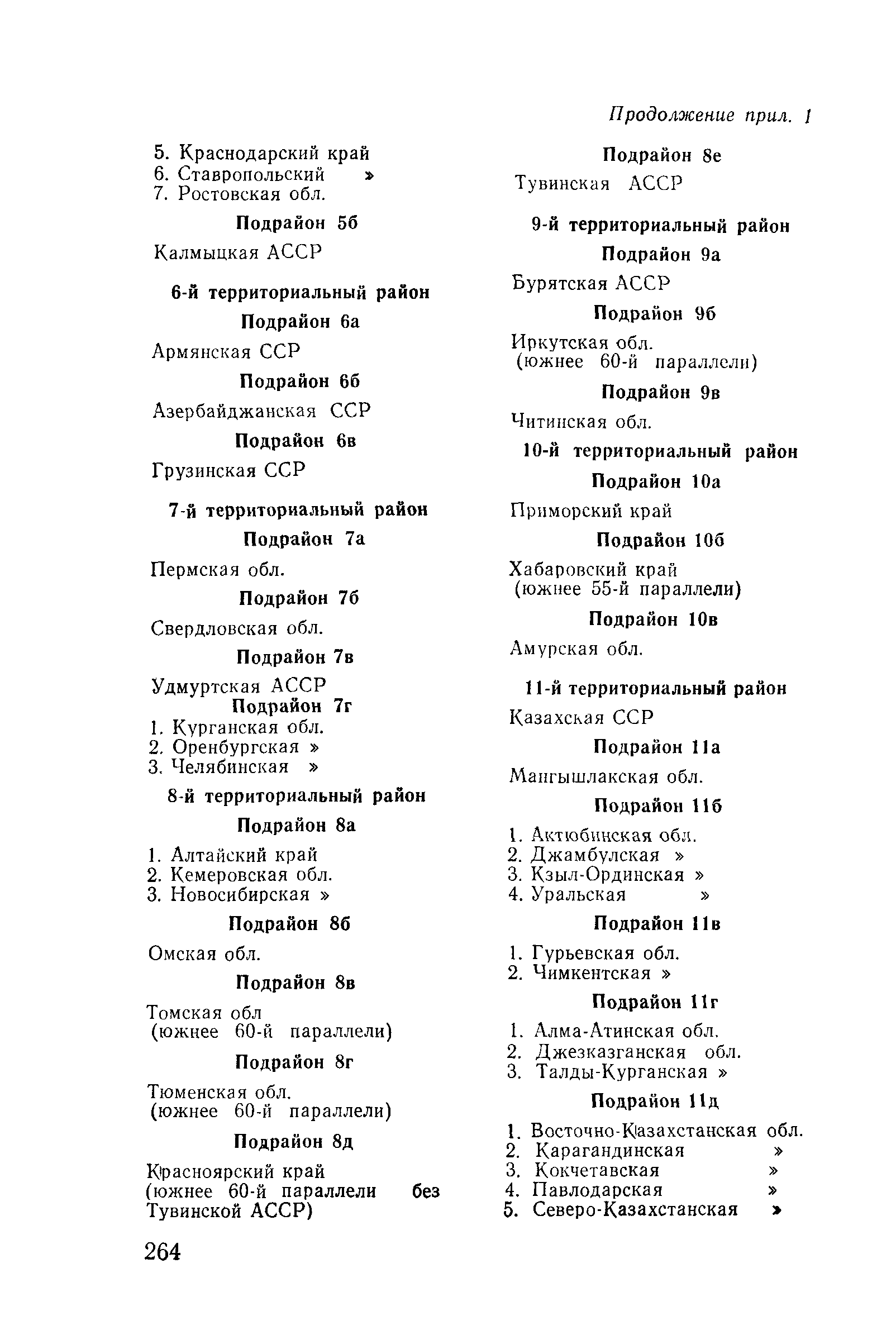 Продолжение прил. 1

5. Краснодарский край
6. Ставропольский »
7. Ростовская обл.

Подрайон 5б

Калмыцкая АССР

6-й территориальный район

Подрайон 6а

Армянская ССР

Подрайон 6б

Азербайджанская ССР

Подрайон 6в

Грузинская ССР

7-й территориальный район

Подрайон 7а

Пермская обл.

Подрайон 7б

Свердловская обл.

Подрайон 7в

Удмуртская АССР

Подрайон 7г

1. Курганская обл.
2. Оренбургская »
3. Челябинская »

8-й территориальный район

Подрайон 8а

1. Алтайский край
2. Кемеровская обл.
3. Новосибирская »

Подрайон 8б

Омская обл.

Подрайон 8в

Томская обл
(южнее 60-й параллели)

Подрайон 8г

Тюменская обл.
(южнее 60-й параллели)

Подрайон 8д

Красноярский край
(южнее 60-й параллели без Тувинской АССР)

Подрайон 8е

Тувинская АССР

9-й территориальный район

Подрайон 9а

Бурятская АССР

Подрайон 9б

Иркутская обл.
(южнее 60-й параллели)

Подрайон 9в

Читинская обл.

10-й территориальный район

Подрайон 10а

Приморский край

Подрайон 10б

Хабаровский край
(южнее 55-й параллели)

Подрайон 10в

Амурская обл.

11-й территориальный район

Казахская ССР

Подрайон 11а

Мангышлакская обл.

Подрайон 11б

1. Актюбинская обл.
2. Джамбулская »
3. Кзыл-Ординская »
4. Уральская »

Подрайон 11в

1. Гурьевская обл.
2. Чимкентская »

Подрайон 11г

1. Алма-Атинская обл.
2. Джезказганская обл.
3. Талды-Курганская »

Подрайон 11д

1. Восточно-Казахстанская обл.
2. Карагандинская »
3. Кокчетавская »
4. Павлодарская »
5. Северо-Казахстанская »

264